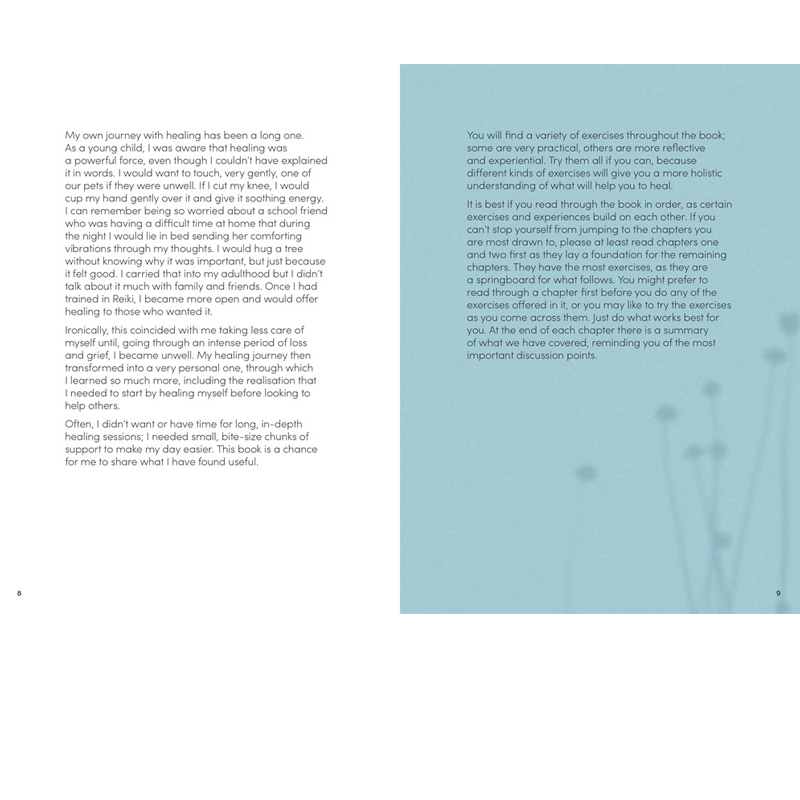 My own journey with healing has been a long one. As a young child, I was aware that healing was a powerful force, even though I couldn't have explained it in words. I would want to touch, very gently, one of our pets if they were unwell. If I cut my knee, I would cup my hand gently over it and give it soothing energy. I can remember being so worried about a school friend who was having a difficult time at home that during the night I would lie in bed sending her comforting vibrations through my thoughts. I would hug a tree without knowing why it was important, but just because it felt good. I carried that into my adulthood but I didn't talk about it much with family and friends. Once I had trained in Reiki, I became more open and would offer healing to those who wanted it.

Ironically, this coincided with me taking less care of myself until, going through an intense period of loss and grief, I became unwell. My healing journey then transformed into a very personal one, through which I learned so much more, including the realisation that I needed to start by healing myself before looking to help others.

Often, I didn't want or have time for long, in-depth healing sessions; I needed small, bite-size chunks of support to make my day easier. This book is a chance for me to share what I have found useful.

8

You will find a variety of exercises throughout the book; some are very practical, others are more reflective and experiential. Try them all if you can, because different kinds of exercises will give you a more holistic understanding of what will help you to heal.

It is best if you read through the book in order, as certain exercises and experiences build on each other. If you can't stop yourself from jumping to the chapters you are most drawn to, please at least read chapters one and two first as they lay a foundation for the remaining chapters. They have the most exercises, as they are a springboard for what follows. You might prefer to read through a chapter first before you do any of the exercises offered in it, or you may like to try the exercises as you come across them. Just do what works best for you. At the end of each chapter there is a summary of what we have covered, reminding you of the most important discussion points.

9